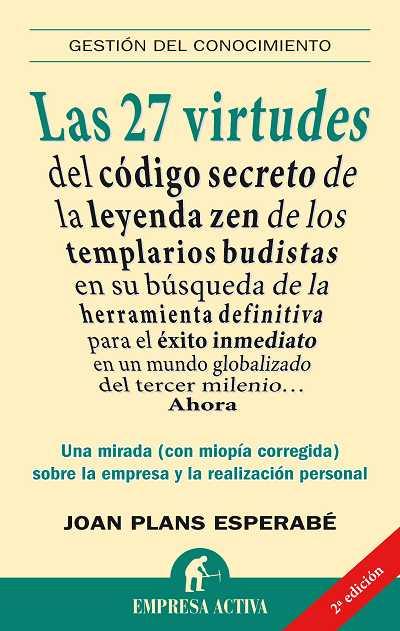 GESTIÓN DEL CONOCIMIENTO

Las 27 virtudes

del código secreto de la leyenda zen de los templarios budistas en su búsqueda de la herramienta definitiva para el éxito inmediato en un mundo globalizado del tercer milenio… Ahora

Una mirada (con miopía corregida) sobre la empresa y la realización personal

JOAN PLANS ESPERABÉ

EMPRESA ACTIVA

2ª edición